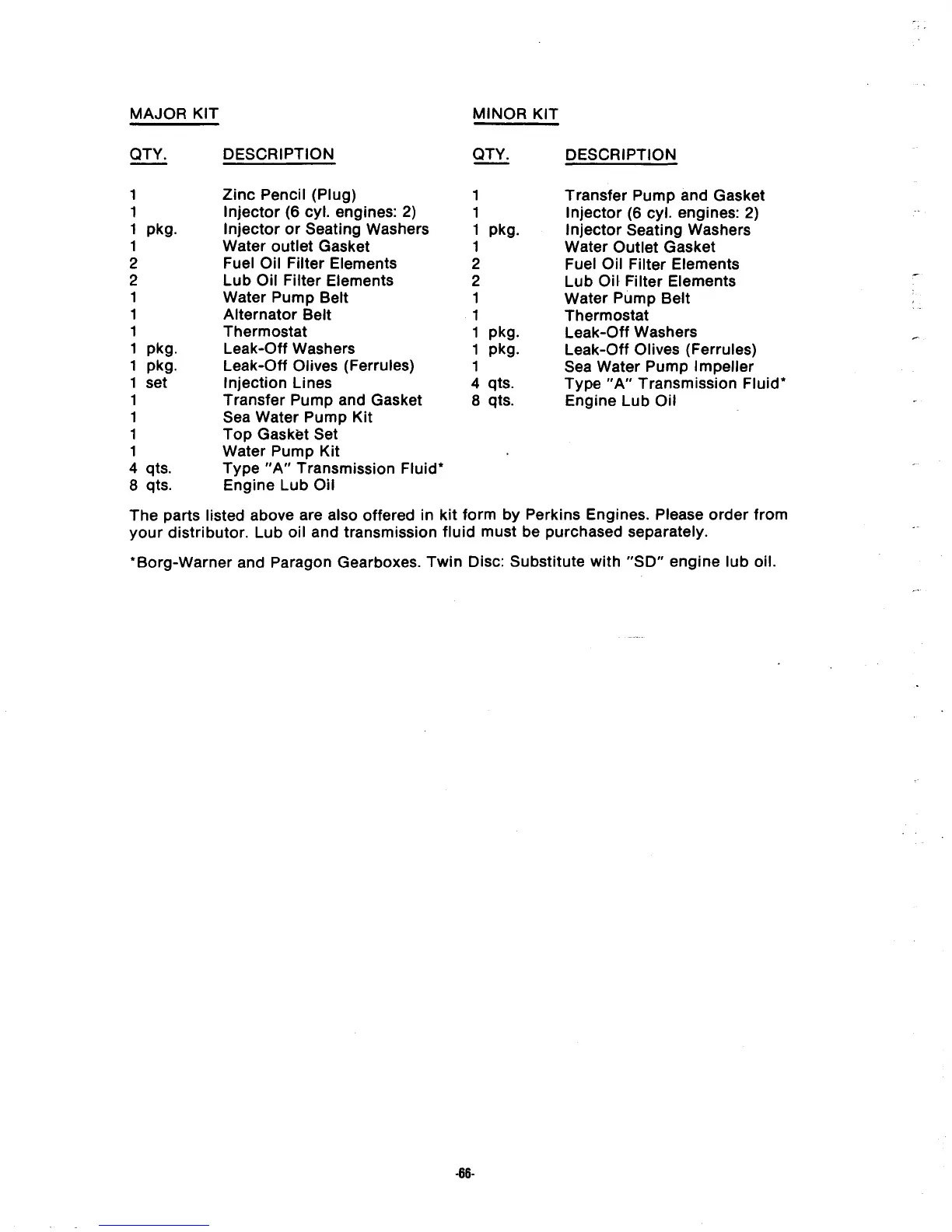 MAJOR KIT

| QTY. | DESCRIPTION |
|---|---|
| 1 | Zinc Pencil (Plug) |
| 1 | Injector (6 cyl. engines: 2) |
| 1 pkg. | Injector or Seating Washers |
| 1 | Water outlet Gasket |
| 2 | Fuel Oil Filter Elements |
| 2 | Lub Oil Filter Elements |
| 1 | Water Pump Belt |
| 1 | Alternator Belt |
| 1 | Thermostat |
| 1 pkg. | Leak-Off Washers |
| 1 pkg. | Leak-Off Olives (Ferrules) |
| 1 set | Injection Lines |
| 1 | Transfer Pump and Gasket |
| 1 | Sea Water Pump Kit |
| 1 | Top Gasket Set |
| 1 | Water Pump Kit |
| 4 qts. | Type "A" Transmission Fluid* |
| 8 qts. | Engine Lub Oil |

MINOR KIT

| QTY. | DESCRIPTION |
|---|---|
| 1 | Transfer Pump and Gasket |
| 1 | Injector (6 cyl. engines: 2) |
| 1 pkg. | Injector Seating Washers |
| 1 | Water Outlet Gasket |
| 2 | Fuel Oil Filter Elements |
| 2 | Lub Oil Filter Elements |
| 1 | Water Pump Belt |
| 1 | Thermostat |
| 1 pkg. | Leak-Off Washers |
| 1 pkg. | Leak-Off Olives (Ferrules) |
| 1 | Sea Water Pump Impeller |
| 4 qts. | Type "A" Transmission Fluid* |
| 8 qts. | Engine Lub Oil |

The parts listed above are also offered in kit form by Perkins Engines. Please order from your distributor. Lub oil and transmission fluid must be purchased separately.

*Borg-Warner and Paragon Gearboxes. Twin Disc: Substitute with "SD" engine lub oil.

-66-